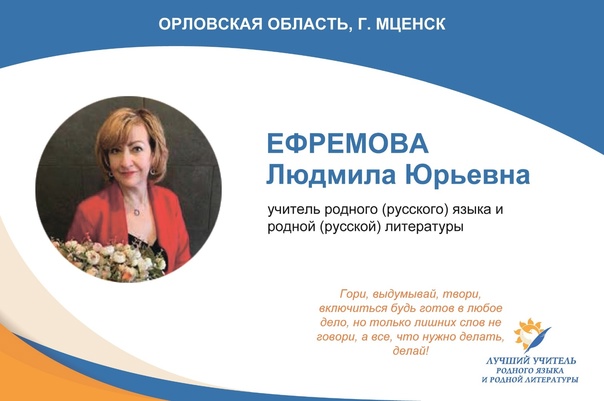 ОРЛОВСКАЯ ОБЛАСТЬ, Г. МЦЕНСК

ЕФРЕМОВА
Людмила Юрьевна

учитель родного (русского) языка и родной (русской) литературы

Гори, выдумывай, твори, включиться будь готов в любое дело, но только лишних слов не говори, а все, что нужно делать, делай!

ЛУЧШИЙ УЧИТЕЛЬ
РОДНОГО ЯЗЫКА
И РОДНОЙ ЛИТЕРАТУРЫ